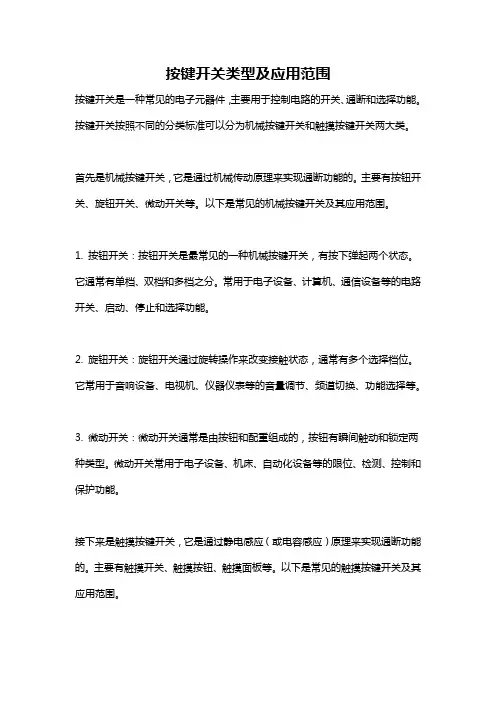 按键开关类型及应用范围

按键开关是一种常见的电子元器件,主要用于控制电路的开关、通断和选择功能。按键开关按照不同的分类标准可以分为机械按键开关和触摸按键开关两大类。

首先是机械按键开关，它是通过机械传动原理来实现通断功能的。主要有按钮开关、旋钮开关、微动开关等。以下是常见的机械按键开关及其应用范围。

1. 按钮开关：按钮开关是最常见的一种机械按键开关，有按下弹起两个状态。它通常有单档、双档和多档之分。常用于电子设备、计算机、通信设备等的电路开关、启动、停止和选择功能。

2. 旋钮开关：旋钮开关通过旋转操作来改变接触状态，通常有多个选择档位。它常用于音响设备、电视机、仪器仪表等的音量调节、频道切换、功能选择等。

3. 微动开关：微动开关通常是由按钮和配重组成的，按钮有瞬间触动和锁定两种类型。微动开关常用于电子设备、机床、自动化设备等的限位、检测、控制和保护功能。

接下来是触摸按键开关，它是通过静电感应（或电容感应）原理来实现通断功能的。主要有触摸开关、触摸按钮、触摸面板等。以下是常见的触摸按键开关及其应用范围。